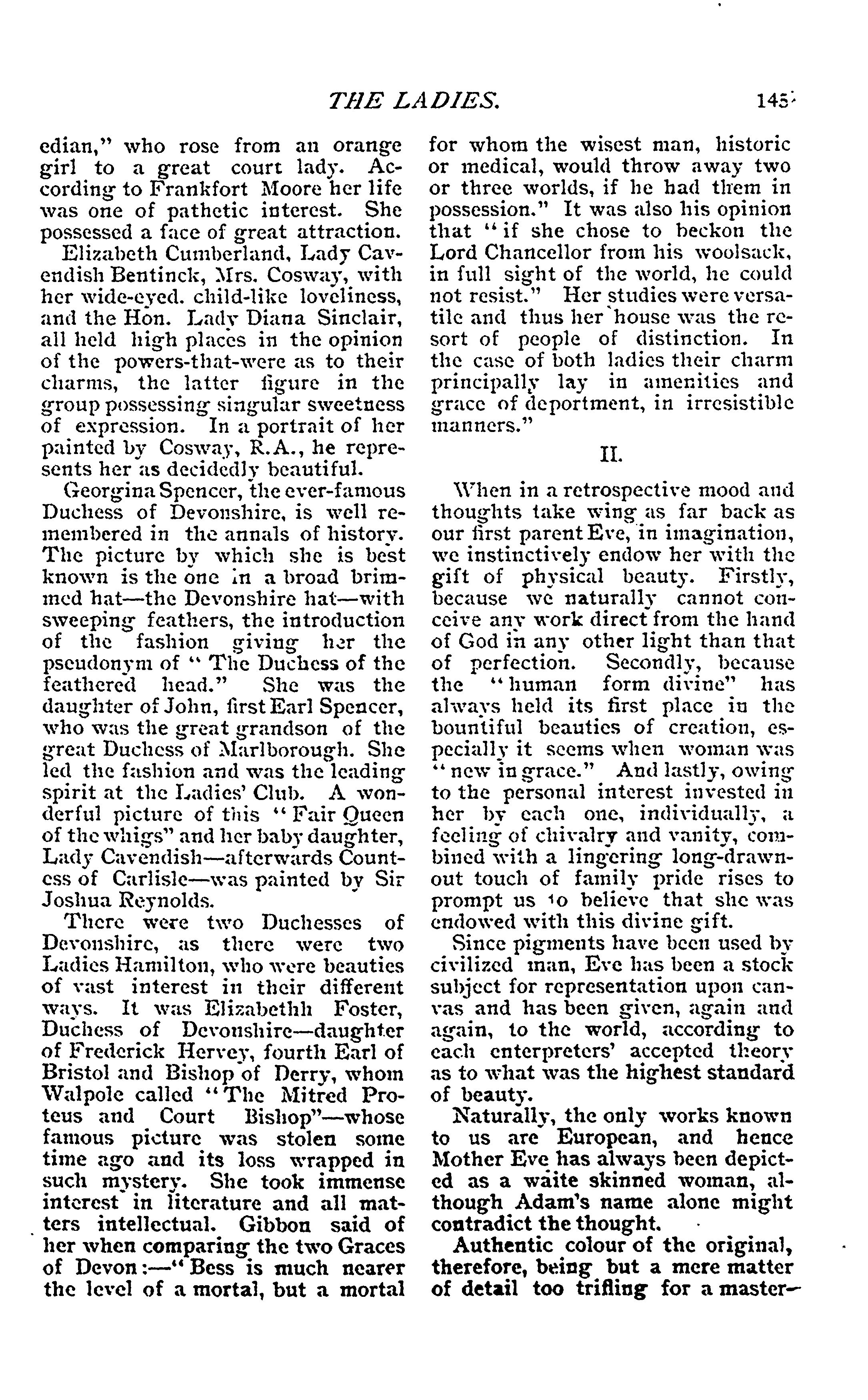 THE LADIES.

145

edian," who rose from an orange girl to a great court lady. According to Frankfort Moore her life was one of pathetic interest. She possessed a face of great attraction.

Elizabeth Cumberland, Lady Cavendish Bentinck, Mrs. Cosway, with her wide-eyed. child-like loveliness, and the Hon. Lady Diana Sinclair, all held high places in the opinion of the powers-that-were as to their charms, the latter figure in the group possessing singular sweetness of expression. In a portrait of her painted by Cosway, R.A., he represents her as decidedly beautiful.

Georgina Spencer, the ever-famous Duchess of Devonshire, is well remembered in the annals of history. The picture by which she is best known is the one in a broad brimmed hat—the Devonshire hat—with sweeping feathers, the introduction of the fashion giving her the pseudonym of "The Duchess of the feathered head." She was the daughter of John, first Earl Spencer, who was the great grandson of the great Duchess of Marlborough. She led the fashion and was the leading spirit at the Ladies' Club. A wonderful picture of this "Fair Queen of the whigs" and her baby daughter, Lady Cavendish—afterwards Countess of Carlisle—was painted by Sir Joshua Reynolds.

There were two Duchesses of Devonshire, as there were two Ladies Hamilton, who were beauties of vast interest in their different ways. It was Elizabethh Foster, Duchess of Devonshire—daughter of Frederick Hervey, fourth Earl of Bristol and Bishop of Derry, whom Walpole called "The Mitred Proteus and Court Bishop"—whose famous picture was stolen some time ago and its loss wrapped in such mystery. She took immense interest in literature and all matters intellectual. Gibbon said of her when comparing the two Graces of Devon:—"Bess is much nearer the level of a mortal, but a mortal for whom the wisest man, historic or medical, would throw away two or three worlds, if he had them in possession." It was also his opinion that "if she chose to beckon the Lord Chancellor from his woolsack, in full sight of the world, he could not resist." Her studies were versatile and thus her house was the resort of people of distinction. In the case of both ladies their charm principally lay in amenities and grace of deportment, in irresistible manners."

II.

When in a retrospective mood and thoughts take wing as far back as our first parent Eve, in imagination, we instinctively endow her with the gift of physical beauty. Firstly, because we naturally cannot conceive any work direct from the hand of God in any other light than that of perfection. Secondly, because the "human form divine" has always held its first place in the bountiful beauties of creation, especially it seems when woman was "new in grace." And lastly, owing to the personal interest invested in her by each one, individually, a feeling of chivalry and vanity, combined with a lingering long-drawn-out touch of family pride rises to prompt us to believe that she was endowed with this divine gift.

Since pigments have been used by civilized man, Eve has been a stock subject for representation upon canvas and has been given, again and again, to the world, according to each enterpreters' accepted theory as to what was the highest standard of beauty.

Naturally, the only works known to us are European, and hence Mother Eve has always been depicted as a waite skinned woman, although Adam's name alone might contradict the thought.

Authentic colour of the original, therefore, being but a mere matter of detail too trifling for a master-